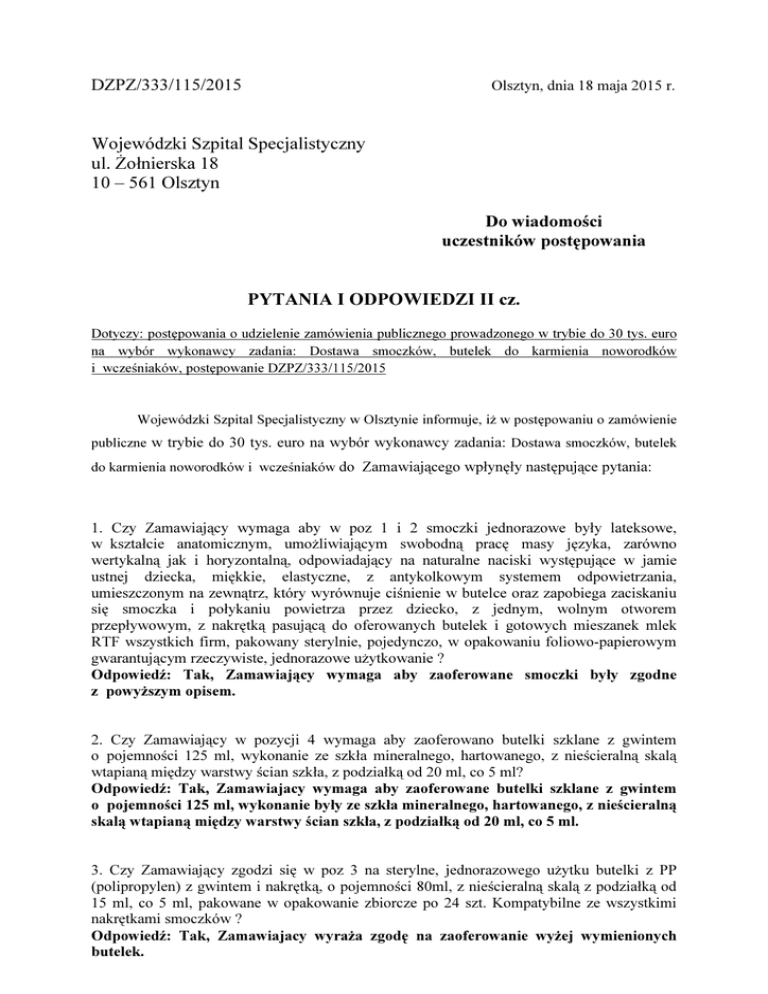 DZPZ/333/115/2015

Olsztyn, dnia 18 maja 2015 r.

Wojewódzki Szpital Specjalistyczny
ul. Żołnierska 18
10 – 561 Olsztyn

Do wiadomości
uczestników postępowania

PYTANIA I ODPOWIEDZI II cz.

Dotyczy: postępowania o udzielenie zamówienia publicznego prowadzonego w trybie do 30 tys. euro na wybór wykonawcy zadania: Dostawa smoczków, butelek do karmienia noworodków i wcześniaków, postępowanie DZPZ/333/115/2015

Wojewódzki Szpital Specjalistyczny w Olsztynie informuje, iż w postępowaniu o zamówienie publiczne w trybie do 30 tys. euro na wybór wykonawcy zadania: Dostawa smoczków, butelek do karmienia noworodków i wcześniaków do Zamawiającego wpłynęły następujące pytania:

1. Czy Zamawiający wymaga aby w poz 1 i 2 smoczki jednorazowe były lateksowe, w kształcie anatomicznym, umożliwiającym swobodną pracę masy języka, zarówno wertykalną jak i horyzontalną, odpowiadający na naturalne naciski występujące w jamie ustnej dziecka, miękkie, elastyczne, z antykolkowym systemem odpowietrzania, umieszczonym na zewnątrz, który wyrównuje ciśnienie w butelce oraz zapobiega zaciskaniu się smoczka i połykaniu powietrza przez dziecko, z jednym, wolnym otworem przepływowym, z nakrętką pasującą do oferowanych butelek i gotowych mieszanek mlek RTF wszystkich firm, pakowany sterylnie, pojedynczo, w opakowaniu foliowo-papierowym gwarantującym rzeczywiste, jednorazowe użytkowanie ?
Odpowiedź: Tak, Zamawiający wymaga aby zaoferowane smoczki były zgodne z powyższym opisem.

2. Czy Zamawiający w pozycji 4 wymaga aby zaoferowano butelki szklane z gwintem o pojemności 125 ml, wykonanie ze szkła mineralnego, hartowanego, z nieścieralną skalą wtapianą między warstwy ścian szkła, z podziałką od 20 ml, co 5 ml?
Odpowiedź: Tak, Zamawiajacy wymaga aby zaoferowane butelki szklane z gwintem o pojemności 125 ml, wykonanie były ze szkła mineralnego, hartowanego, z nieścieralną skalą wtapianą między warstwy ścian szkła, z podziałką od 20 ml, co 5 ml.

3. Czy Zamawiający zgodzi się w poz 3 na sterylne, jednorazowego użytku butelki z PP (polipropylen) z gwintem i nakrętką, o pojemności 80ml, z nieścieralną skalą z podziałką od 15 ml, co 5 ml, pakowane w opakowanie zbiorcze po 24 szt. Kompatybilne ze wszystkimi nakrętkami smoczków ?
Odpowiedź: Tak, Zamawiajacy wyraża zgodę na zaoferowanie wyżej wymienionych butelek.